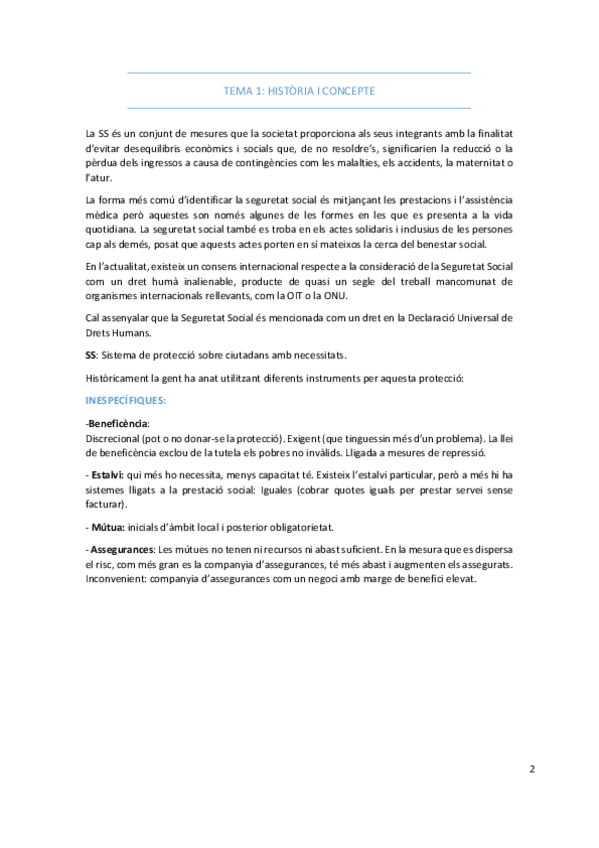 TEMA 1: HISTÒRIA I CONCEPTE

La SS és un conjunt de mesures que la societat proporciona als seus integrants amb la finalitat d'evitar desequilibris econòmics i socials que, de no resoldre's, significarien la reducció o la pèrdua dels ingressos a causa de contingències com les malalties, els accidents, la maternitat o l'atur.

La forma més comú d'identificar la seguretat social és mitjançant les prestacions i l'assistència mèdica però aquestes son només algunes de les formes en les que es presenta a la vida quotidiana. La seguretat social també es troba en els actes solidaris i inclusius de les persones cap als demés, posat que aquests actes porten en sí mateixos la cerca del benestar social.

En l'actualitat, existeix un consens internacional respecte a la consideració de la Seguretat Social com un dret humà inalienable, producte de quasi un segle del treball mancomunat de organismes internacionals rellevants, com la OIT o la ONU.

Cal assenyalar que la Seguretat Social és mencionada com un dret en la Declaració Universal de Drets Humans.

SS: Sistema de protecció sobre ciutadans amb necessitats.

Històricament la gent ha anat utilitzant diferents instruments per aquesta protecció:

INESPECÍFIQUES:

-Beneficència:
Discrecional (pot o no donar-se la protecció). Exigent (que tinguessin més d'un problema). La llei de beneficència exclou de la tutela els pobres no invàlids. Lligada a mesures de repressió.

- Estalvi: qui més ho necessita, menys capacitat té. Existeix l'estalvi particular, però a més hi ha sistemes lligats a la prestació social: Iguales (cobrar quotes iguals per prestar servei sense facturar).

- Mútua: inicials d'àmbit local i posterior obligatorietat.

- Assegurances: Les mútues no tenen ni recursos ni abast suficient. En la mesura que es dispersa el risc, com més gran es la companyia d'assegurances, té més abast i augmenten els assegurats. Inconvenient: companyia d'assegurances com un negoci amb marge de benefici elevat.

2